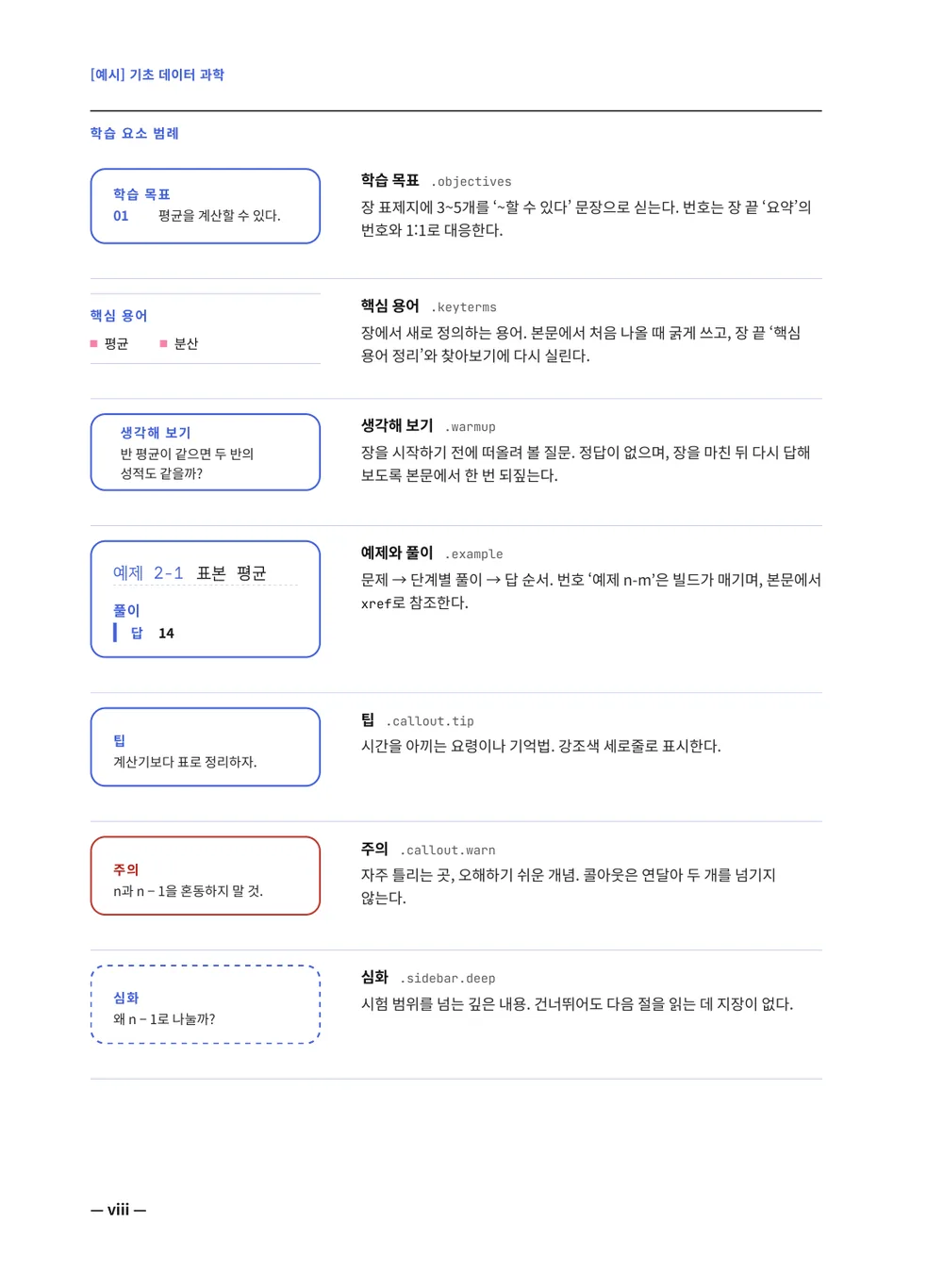 [예시] 기초 데이터 과학

학습 요소 범례

학습 목표
01 평균을 계산할 수 있다.

학습 목표 .objectives
장 표제지에 3~5개를 '~할 수 있다' 문장으로 싣는다. 번호는 장 끝 '요약'의 번호와 1:1로 대응한다.

핵심 용어
■ 평균 ■ 분산

핵심 용어 .keyterms
장에서 새로 정의하는 용어. 본문에서 처음 나올 때 굵게 쓰고, 장 끝 '핵심 용어 정리'와 찾아보기에 다시 실린다.

생각해 보기
반 평균이 같으면 두 반의 성적도 같을까?

생각해 보기 .warmup
장을 시작하기 전에 떠올려 볼 질문. 정답이 없으며, 장을 마친 뒤 다시 답해 보도록 본문에서 한 번 되짚는다.

예제 2-1 표본 평균
풀이
답 14

예제와 풀이 .example
문제 → 단계별 풀이 → 답 순서. 번호 '예제 n-m'은 빌드가 매기며, 본문에서 xref로 참조한다.

팁
계산기보다 표로 정리하자.

팁 .callout.tip
시간을 아끼는 요령이나 기억법. 강조색 세로줄로 표시한다.

주의
n과 n − 1을 혼동하지 말 것.

주의 .callout.warn
자주 틀리는 곳, 오해하기 쉬운 개념. 콜아웃은 연달아 두 개를 넘기지 않는다.

심화
왜 n − 1로 나눌까?

심화 .sidebar.deep
시험 범위를 넘는 깊은 내용. 건너뛰어도 다음 절을 읽는 데 지장이 없다.

— viii —